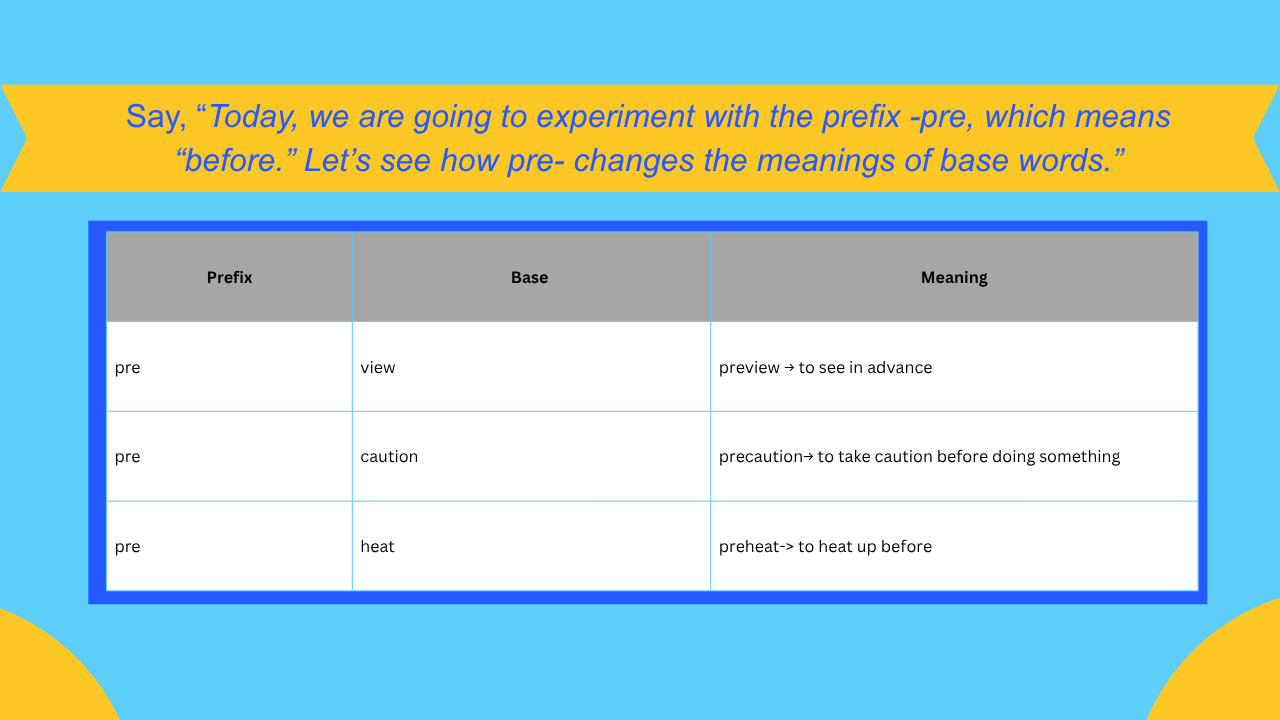 Say, "Today, we are going to experiment with the prefix -pre, which means "before." Let's see how pre- changes the meanings of base words."

| Prefix | Base | Meaning |
|---|---|---|
| pre | view | preview → to see in advance |
| pre | caution | precaution→ to take caution before doing something |
| pre | heat | preheat-> to heat up before |